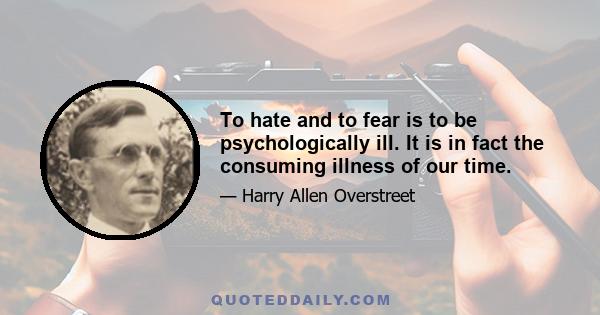 To hate and to fear is to be psychologically ill. It is in fact the consuming illness of our time.

— Harry Allen Overstreet

QUOTEDDAILY.COM